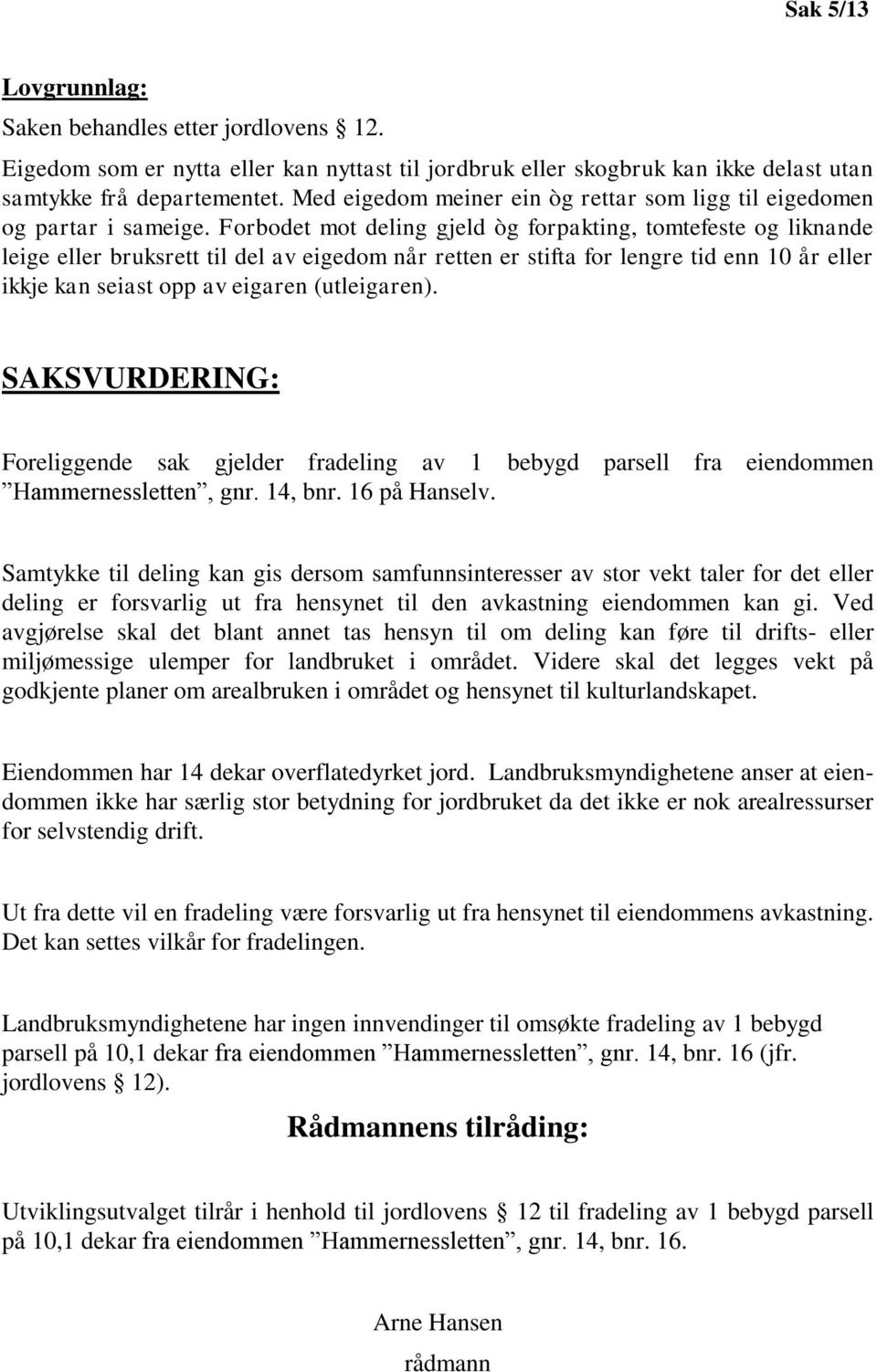 Sak 5/13

Lovgrunnlag:

Saken behandles etter jordlovens § 12.

Eigedom som er nytta eller kan nyttast til jordbruk eller skogbruk kan ikke delast utan samtykke frå departementet. Med eigedom meiner ein òg rettar som ligg til eigedomen og partar i sameige. Forbodet mot deling gjeld òg forpakting, tomtefeste og liknande leige eller bruksrett til del av eigedom når retten er stifta for lengre tid enn 10 år eller ikkje kan seiast opp av eigaren (utleigaren).

SAKSVURDERING:

Foreliggende sak gjelder fradeling av 1 bebygd parsell fra eiendommen ”Hammernessletten”, gnr. 14, bnr. 16 på Hanselv.

Samtykke til deling kan gis dersom samfunnsinteresser av stor vekt taler for det eller deling er forsvarlig ut fra hensynet til den avkastning eiendommen kan gi. Ved avgjørelse skal det blant annet tas hensyn til om deling kan føre til drifts- eller miljømessige ulemper for landbruket i området. Videre skal det legges vekt på godkjente planer om arealbruken i området og hensynet til kulturlandskapet.

Eiendommen har 14 dekar overflatedyrket jord. Landbruksmyndighetene anser at eiendommen ikke har særlig stor betydning for jordbruket da det ikke er nok arealressurser for selvstendig drift.

Ut fra dette vil en fradeling være forsvarlig ut fra hensynet til eiendommens avkastning. Det kan settes vilkår for fradelingen.

Landbruksmyndighetene har ingen innvendinger til omsøkte fradeling av 1 bebygd parsell på 10,1 dekar fra eiendommen ”Hammernessletten”, gnr. 14, bnr. 16 (jfr. jordlovens § 12).

Rådmannens tilråding:

Utviklingsutvalget tilrår i henhold til jordlovens § 12 til fradeling av 1 bebygd parsell på 10,1 dekar fra eiendommen ”Hammernessletten”, gnr. 14, bnr. 16.

Arne Hansen
rådmann